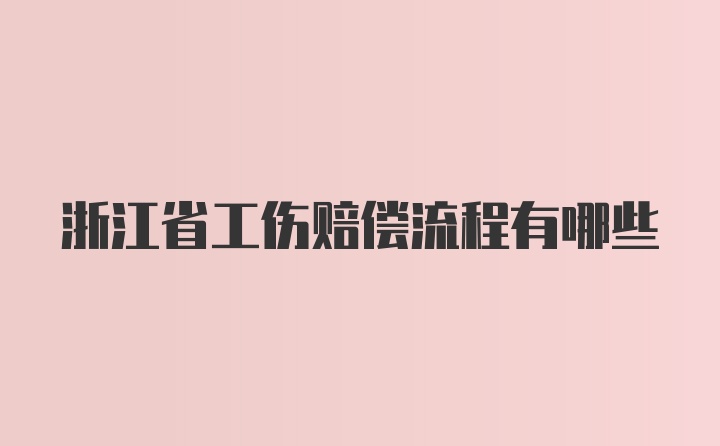 浙江省工伤赔偿流程有哪些